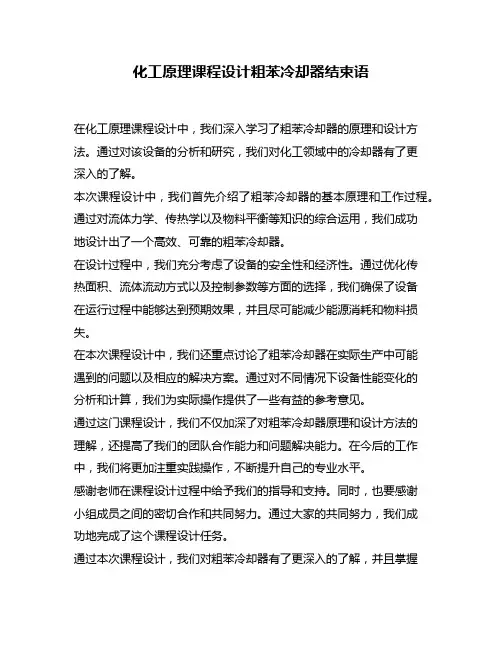 化工原理课程设计粗苯冷却器结束语

在化工原理课程设计中，我们深入学习了粗苯冷却器的原理和设计方法。通过对该设备的分析和研究，我们对化工领域中的冷却器有了更深入的了解。

本次课程设计中，我们首先介绍了粗苯冷却器的基本原理和工作过程。通过对流体力学、传热学以及物料平衡等知识的综合运用，我们成功地设计出了一个高效、可靠的粗苯冷却器。

在设计过程中，我们充分考虑了设备的安全性和经济性。通过优化传热面积、流体流动方式以及控制参数等方面的选择，我们确保了设备在运行过程中能够达到预期效果，并且尽可能减少能源消耗和物料损失。

在本次课程设计中，我们还重点讨论了粗苯冷却器在实际生产中可能遇到的问题以及相应的解决方案。通过对不同情况下设备性能变化的分析和计算，我们为实际操作提供了一些有益的参考意见。

通过这门课程设计，我们不仅加深了对粗苯冷却器原理和设计方法的理解，还提高了我们的团队合作能力和问题解决能力。在今后的工作中，我们将更加注重实践操作，不断提升自己的专业水平。

感谢老师在课程设计过程中给予我们的指导和支持。同时，也要感谢小组成员之间的密切合作和共同努力。通过大家的共同努力，我们成功地完成了这个课程设计任务。

通过本次课程设计，我们对粗苯冷却器有了更深入的了解，并且掌握